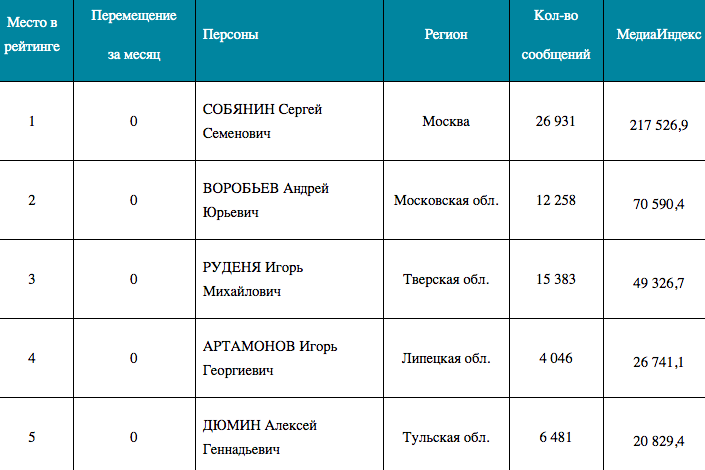 | Место в рейтинге | Перемещение за месяц | Персоны | Регион | Кол-во сообщений | МедиаИндекс |
|---|---|---|---|---|---|
| 1 | 0 | СОБЯНИН Сергей Семенович | Москва | 26 931 | 217 526,9 |
| 2 | 0 | ВОРОБЬЕВ Андрей Юрьевич | Московская обл. | 12 258 | 70 590,4 |
| 3 | 0 | РУДЕНЯ Игорь Михайлович | Тверская обл. | 15 383 | 49 326,7 |
| 4 | 0 | АРТАМОНОВ Игорь Георгиевич | Липецкая обл. | 4 046 | 26 741,1 |
| 5 | 0 | ДЮМИН Алексей Геннадьевич | Тульская обл. | 6 481 | 20 829,4 |